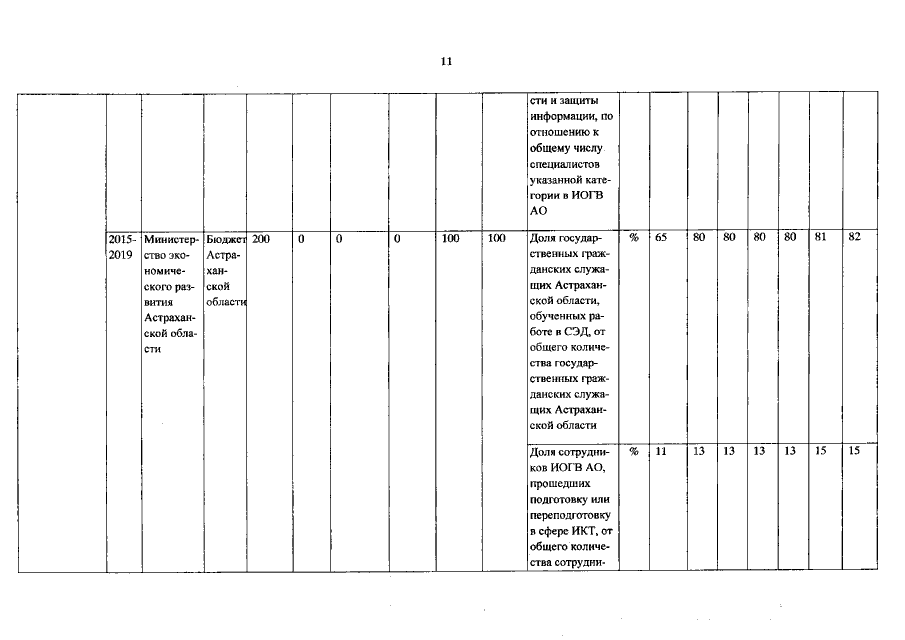 11

|  |  |  |  |  |  |  |  |  |  |  |  |  |  |  |  |  |  |
|---|---|---|---|---|---|---|---|---|---|---|---|---|---|---|---|---|---|
|  |  |  |  |  |  |  |  |  | сти и защиты информации, по отношению к общему числу специалистов указанной категории в ИОГВ АО |  |  |  |  |  |  |  |  |
|  | 2015-2019 | Министерство экономического развития Астраханской области | Бюджет Астраханской области | 200 | 0 | 0 | 0 | 100 | 100 | Доля государственных гражданских служащих Астраханской области, обученных работе в СЭД, от общего количества государственных гражданских служащих Астраханской области | % | 65 | 80 | 80 | 80 | 80 | 81 | 82 |
|  |  |  |  |  |  |  |  |  |  | Доля сотрудников ИОГВ АО, прошедших подготовку или переподготовку в сфере ИКТ, от общего количества сотрудни- | % | 11 | 13 | 13 | 13 | 13 | 15 | 15 |